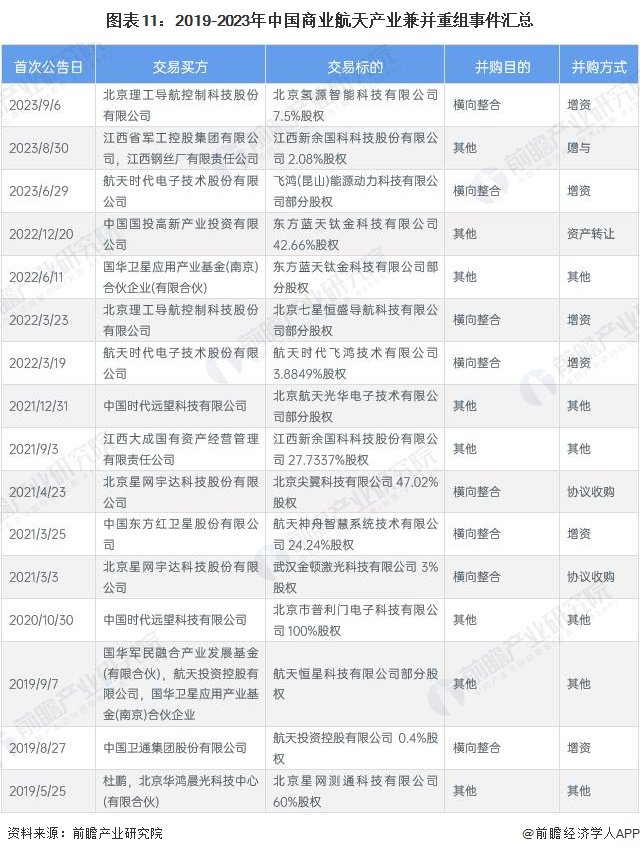 图表11：2019-2023年中国商业航天产业兼并重组事件汇总

| 首次公告日 | 交易买方 | 交易标的 | 并购目的 | 并购方式 |
|---|---|---|---|---|
| 2023/9/6 | 北京理工导航控制科技股份有限公司 | 北京氢源智能科技有限公司7.5%股权 | 横向整合 | 增资 |
| 2023/8/30 | 江西省军工控股集团有限公司，江西钢丝厂有限责任公司 | 江西新余国科科技股份有限公司 2.08%股权 | 其他 | 赠与 |
| 2023/6/29 | 航天时代电子技术股份有限公司 | 飞鸿(昆山)能源动力科技有限公司部分股权 | 横向整合 | 增资 |
| 2022/12/20 | 中国国投高新产业投资有限公司 | 东方蓝天钛金科技有限公司42.66%股权 | 其他 | 资产转让 |
| 2022/6/11 | 国华卫星应用产业基金(南京)合伙企业(有限合伙) | 东方蓝天钛金科技有限公司部分股权 | 其他 | 其他 |
| 2022/3/23 | 北京理工导航控制科技股份有限公司 | 北京七星恒盛导航科技有限公司部分股权 | 横向整合 | 增资 |
| 2022/3/19 | 航天时代电子技术股份有限公司 | 航天时代飞鸿技术有限公司3.8849%股权 | 横向整合 | 增资 |
| 2021/12/31 | 中国时代远望科技有限公司 | 北京航天光华电子技术有限公司部分股权 | 其他 | 其他 |
| 2021/9/3 | 江西大成国有资产经营管理有限责任公司 | 江西新余国科科技股份有限公司 27.7337%股权 | 其他 | 其他 |
| 2021/4/23 | 北京星网宇达科技股份有限公司 | 北京尖翼科技有限公司 47.02%股权 | 横向整合 | 协议收购 |
| 2021/3/25 | 中国东方红卫星股份有限公司 | 航天神舟智慧系统技术有限公司 24.24%股权 | 横向整合 | 增资 |
| 2021/3/3 | 北京星网宇达科技股份有限公司 | 武汉金顿激光科技有限公司 3%股权 | 横向整合 | 协议收购 |
| 2020/10/30 | 中国时代远望科技有限公司 | 北京市普利门电子科技有限公司 100%股权 | 其他 | 其他 |
| 2019/9/7 | 国华军民融合产业发展基金(有限合伙)，航天投资控股有限公司，国华卫星应用产业基金(南京)合伙企业 | 航天恒星科技有限公司部分股权 | 其他 | 其他 |
| 2019/8/27 | 中国卫通集团股份有限公司 | 航天投资控股有限公司 0.4%股权 | 横向整合 | 增资 |
| 2019/5/25 | 杜鹏，北京华鸿晨光科技中心(有限合伙) | 北京星网测通科技有限公司60%股权 | 其他 | 其他 |

资料来源：前瞻产业研究院

@前瞻经济学人APP